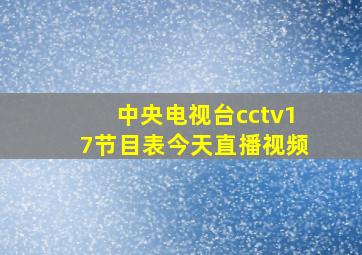 中央电视台cctv17节目表今天直播视频